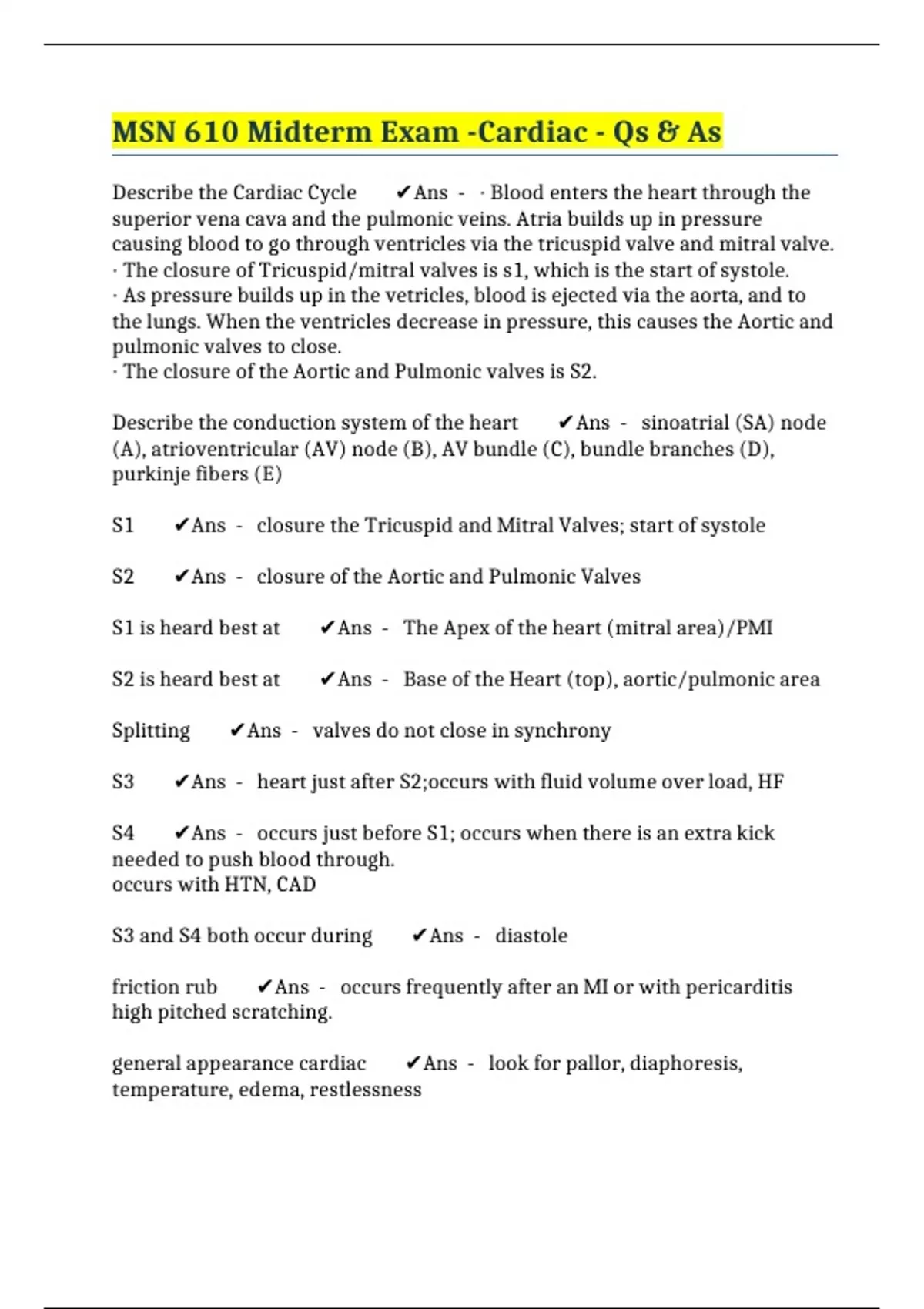 MSN 610 Midterm Exam -Cardiac - Qs & As

Describe the Cardiac Cycle ✔Ans - · Blood enters the heart through the superior vena cava and the pulmonic veins. Atria builds up in pressure causing blood to go through ventricles via the tricuspid valve and mitral valve.
· The closure of Tricuspid/mitral valves is s1, which is the start of systole.
· As pressure builds up in the vetricles, blood is ejected via the aorta, and to the lungs. When the ventricles decrease in pressure, this causes the Aortic and pulmonic valves to close.
· The closure of the Aortic and Pulmonic valves is S2.

Describe the conduction system of the heart ✔Ans - sinoatrial (SA) node (A), atrioventricular (AV) node (B), AV bundle (C), bundle branches (D), purkinje fibers (E)

S1 ✔Ans - closure the Tricuspid and Mitral Valves; start of systole

S2 ✔Ans - closure of the Aortic and Pulmonic Valves

S1 is heard best at ✔Ans - The Apex of the heart (mitral area)/PMI

S2 is heard best at ✔Ans - Base of the Heart (top), aortic/pulmonic area

Splitting ✔Ans - valves do not close in synchrony

S3 ✔Ans - heart just after S2;occurs with fluid volume over load, HF

S4 ✔Ans - occurs just before S1; occurs when there is an extra kick needed to push blood through.
occurs with HTN, CAD

S3 and S4 both occur during ✔Ans - diastole

friction rub ✔Ans - occurs frequently after an MI or with pericarditis high pitched scratching.

general appearance cardiac ✔Ans - look for pallor, diaphoresis, temperature, edema, restlessness